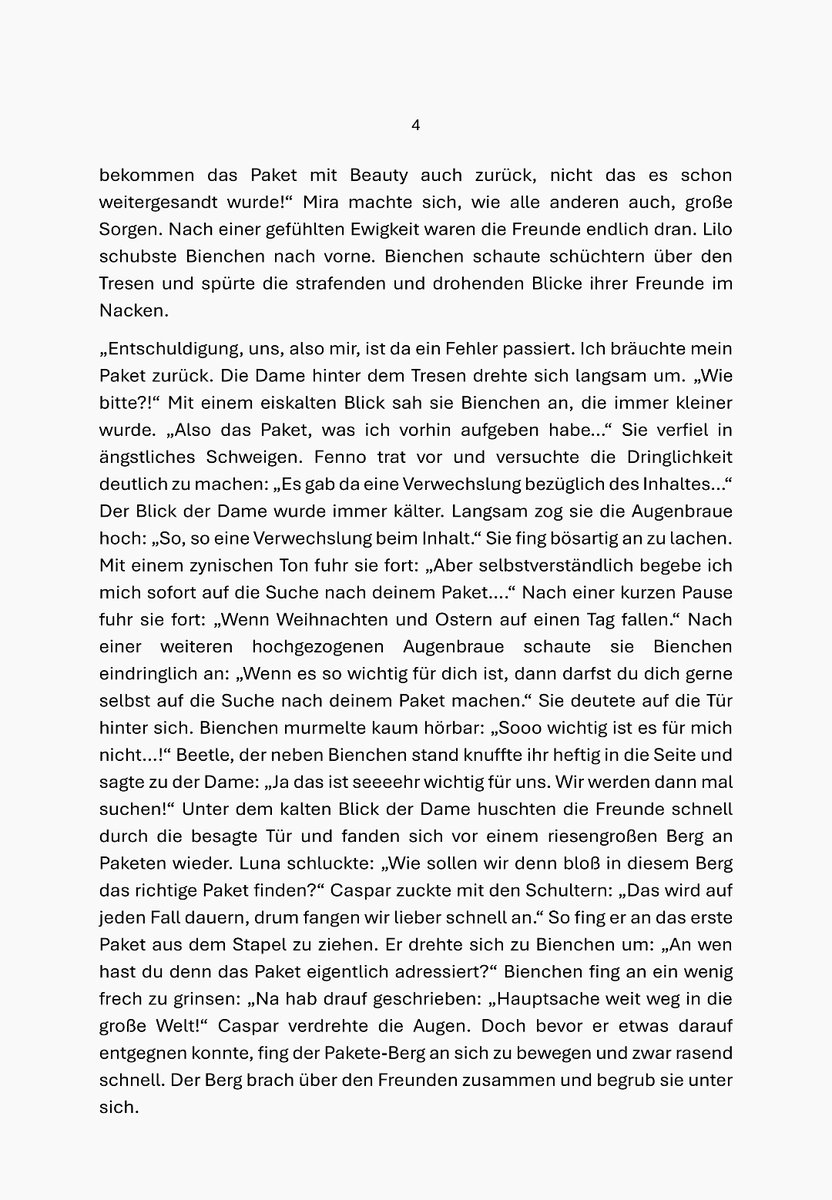 4

bekommen das Paket mit Beauty auch zurück, nicht das es schon weitergesandt wurde!“ Mira machte sich, wie alle anderen auch, große Sorgen. Nach einer gefühlten Ewigkeit waren die Freunde endlich dran. Lilo schubste Bienchen nach vorne. Bienchen schaute schüchtern über den Tresen und spürte die strafenden und drohenden Blicke ihrer Freunde im Nacken.

„Entschuldigung, uns, also mir, ist da ein Fehler passiert. Ich bräuchte mein Paket zurück. Die Dame hinter dem Tresen drehte sich langsam um. „Wie bitte?!“ Mit einem eiskalten Blick sah sie Bienchen an, die immer kleiner wurde. „Also das Paket, was ich vorhin aufgeben habe...“ Sie verfiel in ängstliches Schweigen. Fenno trat vor und versuchte die Dringlichkeit deutlich zu machen: „Es gab da eine Verwechslung bezüglich des Inhaltes...“ Der Blick der Dame wurde immer kälter. Langsam zog sie die Augenbraue hoch: „So, so eine Verwechslung beim Inhalt.“ Sie fing bösartig an zu lachen. Mit einem zynischen Ton fuhr sie fort: „Aber selbstverständlich begebe ich mich sofort auf die Suche nach deinem Paket....“ Nach einer kurzen Pause fuhr sie fort: „Wenn Weihnachten und Ostern auf einen Tag fallen.“ Nach einer weiteren hochgezogenen Augenbraue schaute sie Bienchen eindringlich an: „Wenn es so wichtig für dich ist, dann darfst du dich gerne selbst auf die Suche nach deinem Paket machen.“ Sie deutete auf die Tür hinter sich. Bienchen murmelte kaum hörbar: „Sooo wichtig ist es für mich nicht...!“ Beetle, der neben Bienchen stand knuffte ihr heftig in die Seite und sagte zu der Dame: „Ja das ist seeeehr wichtig für uns. Wir werden dann mal suchen!“ Unter dem kalten Blick der Dame huschten die Freunde schnell durch die besagte Tür und fanden sich vor einem riesengroßen Berg an Paketen wieder. Luna schluckte: „Wie sollen wir denn bloß in diesem Berg das richtige Paket finden?“ Caspar zuckte mit den Schultern: „Das wird auf jeden Fall dauern, drum fangen wir lieber schnell an.“ So fing er an das erste Paket aus dem Stapel zu ziehen. Er drehte sich zu Bienchen um: „An wen hast du denn das Paket eigentlich adressiert?“ Bienchen fing an ein wenig frech zu grinsen: „Na hab drauf geschrieben: „Hauptsache weit weg in die große Welt!“ Caspar verdrehte die Augen. Doch bevor er etwas darauf entgegnen konnte, fing der Pakete-Berg an sich zu bewegen und zwar rasend schnell. Der Berg brach über den Freunden zusammen und begrub sie unter sich.